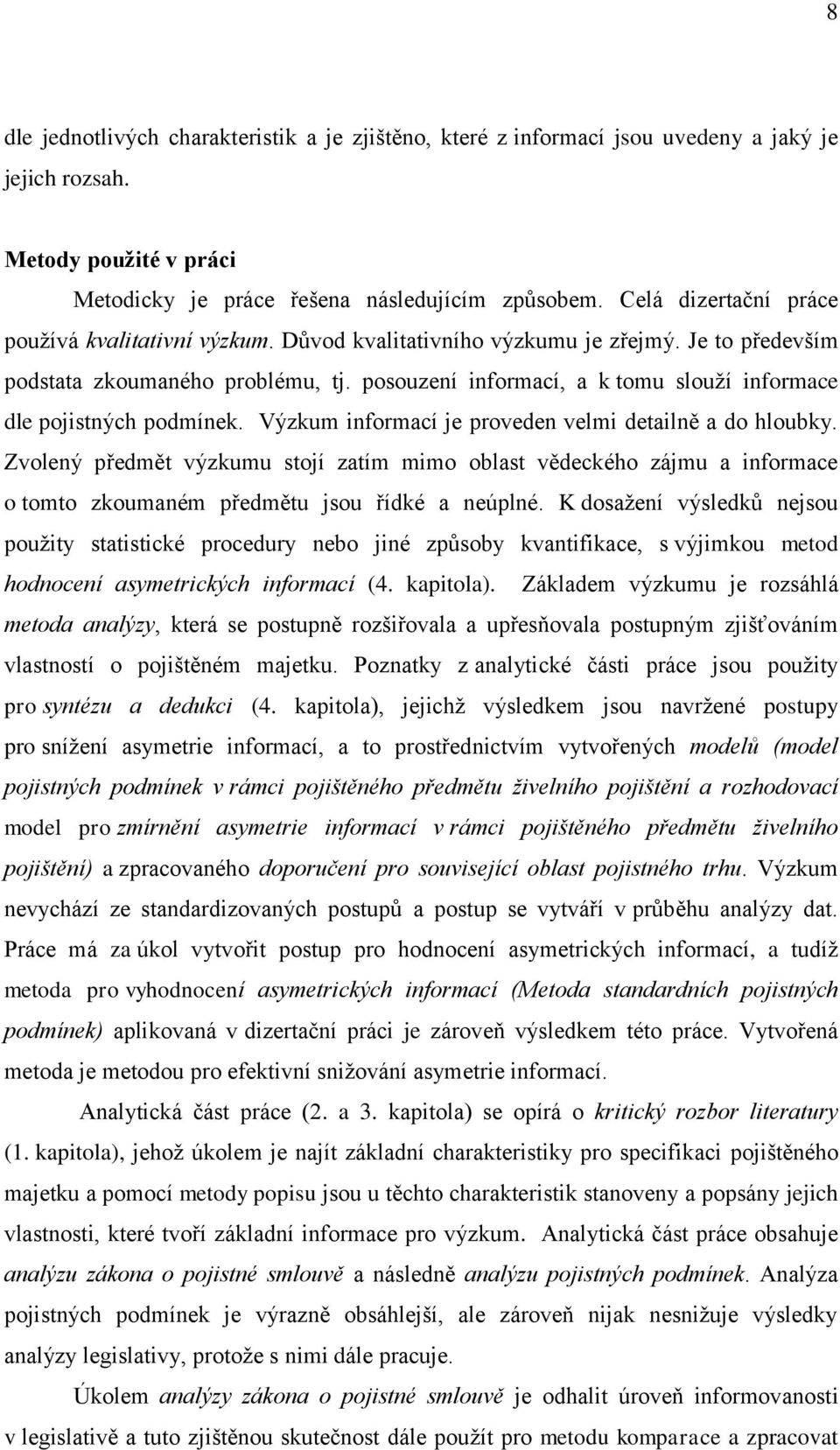 8

dle jednotlivých charakteristik a je zjištěno, které z informací jsou uvedeny a jaký je jejich rozsah.

Metody použité v práci

Metodicky je práce řešena následujícím způsobem. Celá dizertační práce používá kvalitativní výzkum. Důvod kvalitativního výzkumu je zřejmý. Je to především podstata zkoumaného problému, tj. posouzení informací, a k tomu slouží informace dle pojistných podmínek. Výzkum informací je proveden velmi detailně a do hloubky. Zvolený předmět výzkumu stojí zatím mimo oblast vědeckého zájmu a informace o tomto zkoumaném předmětu jsou řídké a neúplné. K dosažení výsledků nejsou použity statistické procedury nebo jiné způsoby kvantifikace, s výjimkou metod hodnocení asymetrických informací (4. kapitola). Základem výzkumu je rozsáhlá metoda analýzy, která se postupně rozšiřovala a upřesňovala postupným zjišťováním vlastností o pojištěném majetku. Poznatky z analytické části práce jsou použity pro syntézu a dedukci (4. kapitola), jejichž výsledkem jsou navržené postupy pro snížení asymetrie informací, a to prostřednictvím vytvořených modelů (model pojistných podmínek v rámci pojištěného předmětu živelního pojištění a rozhodovací model pro zmírnění asymetrie informací v rámci pojištěného předmětu živelního pojištění) a zpracovaného doporučení pro související oblast pojistného trhu. Výzkum nevychází ze standardizovaných postupů a postup se vytváří v průběhu analýzy dat. Práce má za úkol vytvořit postup pro hodnocení asymetrických informací, a tudíž metoda pro vyhodnocení asymetrických informací (Metoda standardních pojistných podmínek) aplikovaná v dizertační práci je zároveň výsledkem této práce. Vytvořená metoda je metodou pro efektivní snižování asymetrie informací.

Analytická část práce (2. a 3. kapitola) se opírá o kritický rozbor literatury (1. kapitola), jehož úkolem je najít základní charakteristiky pro specifikaci pojištěného majetku a pomocí metody popisu jsou u těchto charakteristik stanoveny a popsány jejich vlastnosti, které tvoří základní informace pro výzkum. Analytická část práce obsahuje analýzu zákona o pojistné smlouvě a následně analýzu pojistných podmínek. Analýza pojistných podmínek je výrazně obsáhlejší, ale zároveň nijak nesnižuje výsledky analýzy legislativy, protože s nimi dále pracuje.

Úkolem analýzy zákona o pojistné smlouvě je odhalit úroveň informovanosti v legislativě a tuto zjištěnou skutečnost dále použít pro metodu komparace a zpracovat